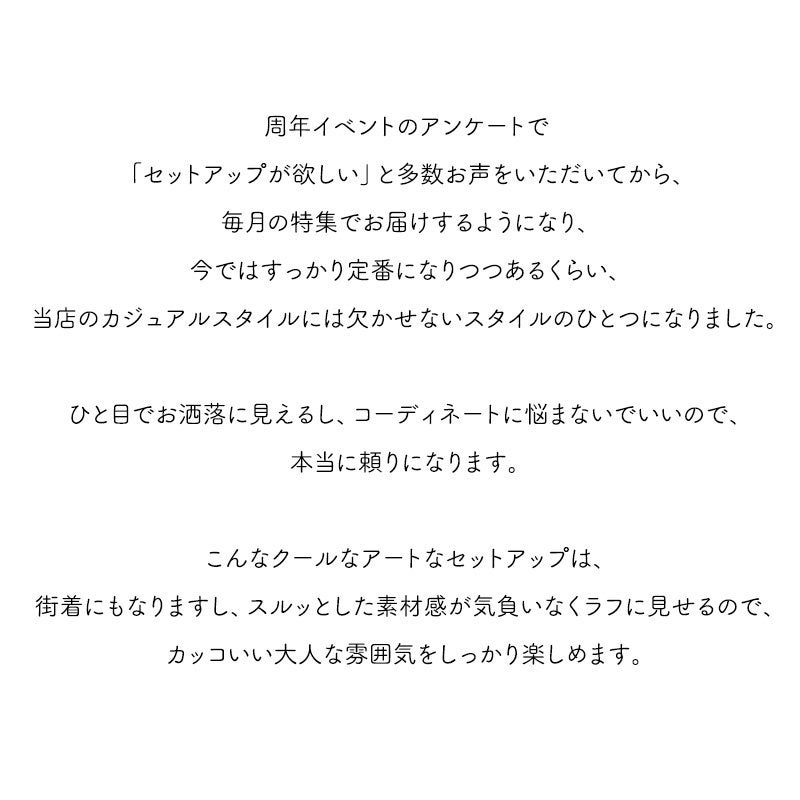 周年イベントのアンケートで
「セットアップが欲しい」と多数お声をいただいてから、
毎月の特集でお届けするようになり、
今ではすっかり定番になりつつあるくらい、
当店のカジュアルスタイルには欠かせないスタイルのひとつになりました。

ひと目でお洒落に見えるし、コーディネートに悩まないでいいので、
本当に頼りになります。

こんなクールなアートなセットアップは、
街着にもなりますし、スルッとした素材感が気負いなくラフに見せるので、
カッコいい大人な雰囲気をしっかり楽しめます。